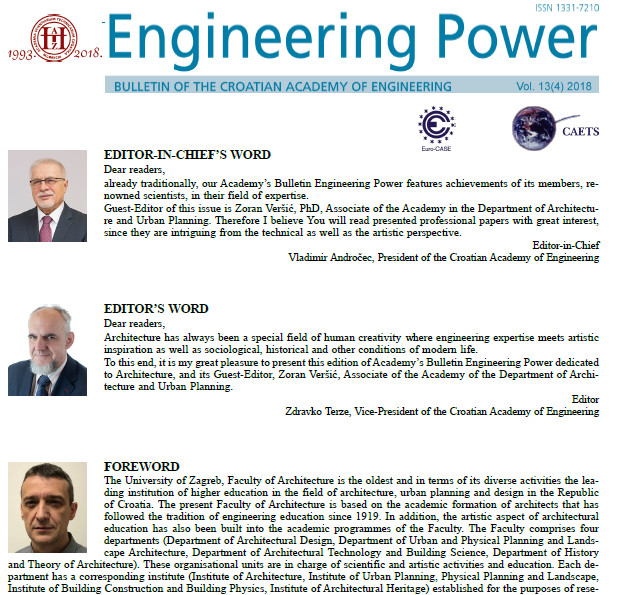 ISSN 1331-7210

1993. 2018.

Engineering Power

BULLETIN OF THE CROATIAN ACADEMY OF ENGINEERING Vol. 13(4) 2018

Euro-CASE

CAETS

EDITOR-IN-CHIEF'S WORD

Dear readers,

already traditionally, our Academy's Bulletin Engineering Power features achievements of its members, renowned scientists, in their field of expertise.

Guest-Editor of this issue is Zoran Veršić, PhD, Associate of the Academy in the Department of Architecture and Urban Planning. Therefore I believe You will read presented professional papers with great interest, since they are intriguing from the technical as well as the artistic perspective.

Editor-in-Chief
Vladimir Andročec, President of the Croatian Academy of Engineering

EDITOR'S WORD

Dear readers,

Architecture has always been a special field of human creativity where engineering expertise meets artistic inspiration as well as sociological, historical and other conditions of modern life.

To this end, it is my great pleasure to present this edition of Academy's Bulletin Engineering Power dedicated to Architecture, and its Guest-Editor, Zoran Veršić, Associate of the Academy of the Department of Architecture and Urban Planning.

Editor
Zdravko Terze, Vice-President of the Croatian Academy of Engineering

FOREWORD

The University of Zagreb, Faculty of Architecture is the oldest and in terms of its diverse activities the leading institution of higher education in the field of architecture, urban planning and design in the Republic of Croatia. The present Faculty of Architecture is based on the academic formation of architects that has followed the tradition of engineering education since 1919. In addition, the artistic aspect of architectural education has also been built into the academic programmes of the Faculty. The Faculty comprises four departments (Department of Architectural Design, Department of Urban and Physical Planning and Landscape Architecture, Department of Architectural Technology and Building Science, Department of History and Theory of Architecture). These organisational units are in charge of scientific and artistic activities and education. Each department has a corresponding institute (Institute of Architecture, Institute of Urban Planning, Physical Planning and Landscape, Institute of Building Construction and Building Physics, Institute of Architectural Heritage) established for the purposes of rese-